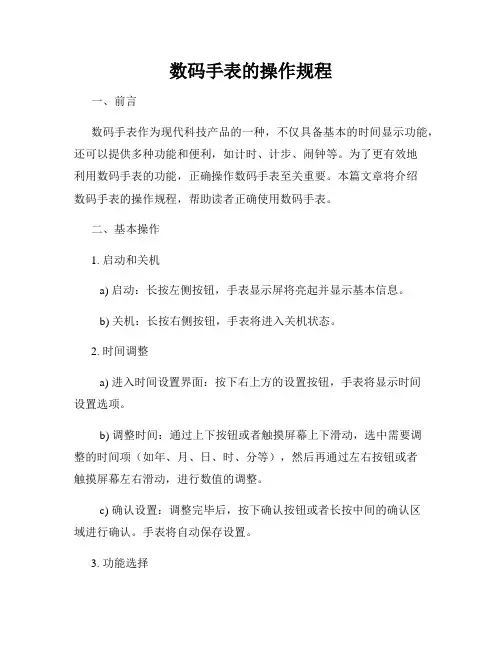 数码手表的操作规程

一、前言

数码手表作为现代科技产品的一种，不仅具备基本的时间显示功能，还可以提供多种功能和便利，如计时、计步、闹钟等。为了更有效地利用数码手表的功能，正确操作数码手表至关重要。本篇文章将介绍数码手表的操作规程，帮助读者正确使用数码手表。

二、基本操作

1. 启动和关机

a) 启动：长按左侧按钮，手表显示屏将亮起并显示基本信息。

b) 关机：长按右侧按钮，手表将进入关机状态。

2. 时间调整

a) 进入时间设置界面：按下右上方的设置按钮，手表将显示时间设置选项。

b) 调整时间：通过上下按钮或者触摸屏幕上下滑动，选中需要调整的时间项（如年、月、日、时、分等），然后再通过左右按钮或者触摸屏幕左右滑动，进行数值的调整。

c) 确认设置：调整完毕后，按下确认按钮或者长按中间的确认区域进行确认。手表将自动保存设置。

3. 功能选择